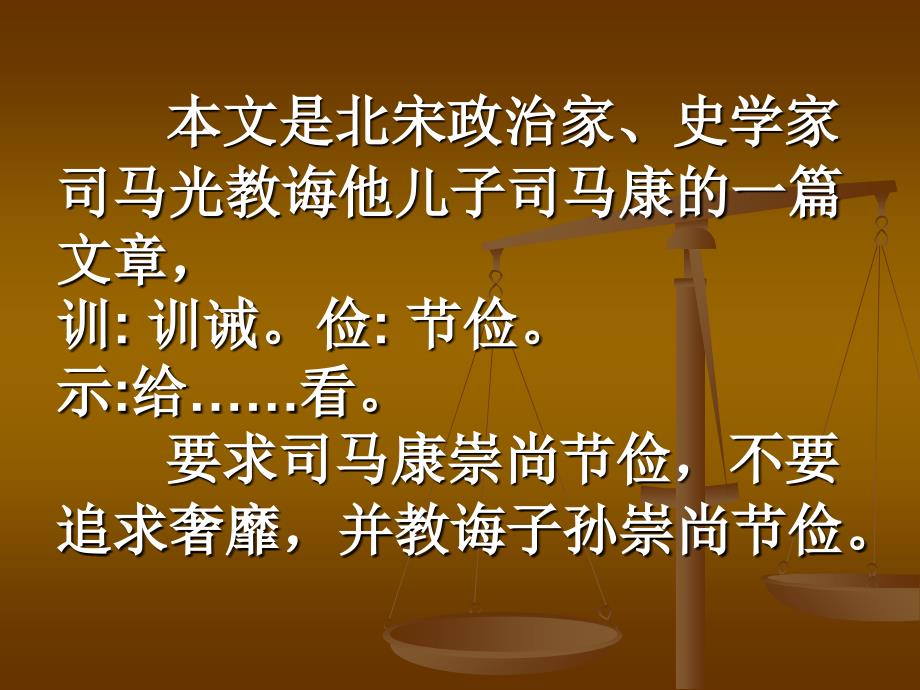 本文是北宋政治家、史学家司马光教诲他儿子司马康的一篇文章，
训: 训诫。俭: 节俭。
示:给……看。

要求司马康崇尚节俭，不要追求奢靡，并教诲子孙崇尚节俭。